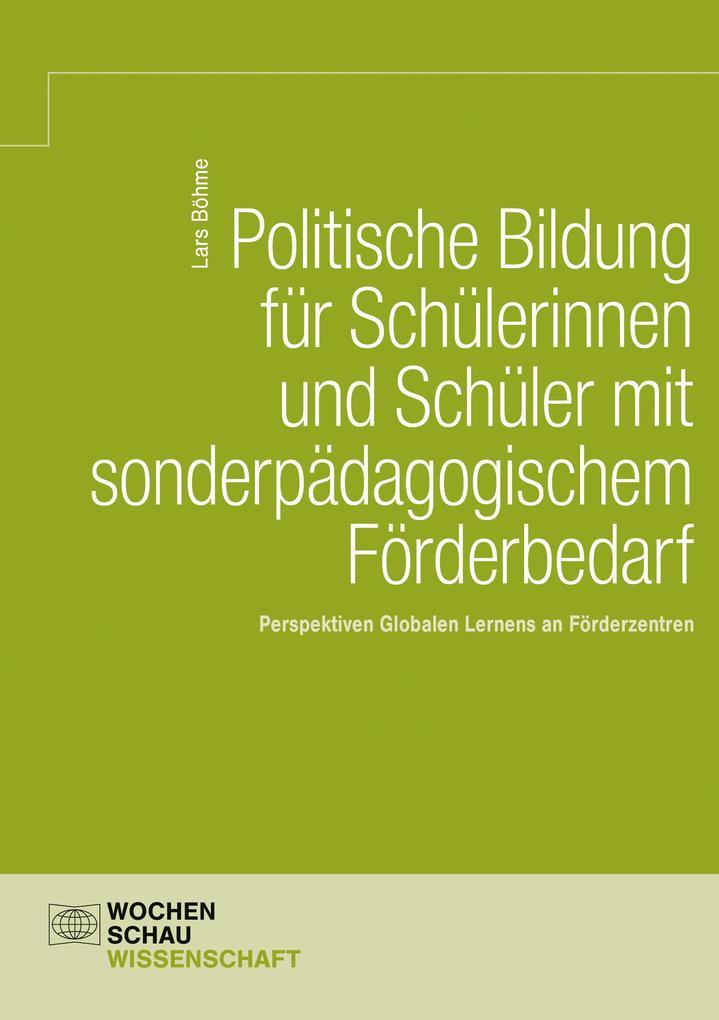 Lars Böhme

Politische Bildung für Schülerinnen und Schüler mit sonderpädagogischem Förderbedarf

Perspektiven Globalen Lernens an Förderzentren

WOCHEN
SCHAU
WISSENSCHAFT